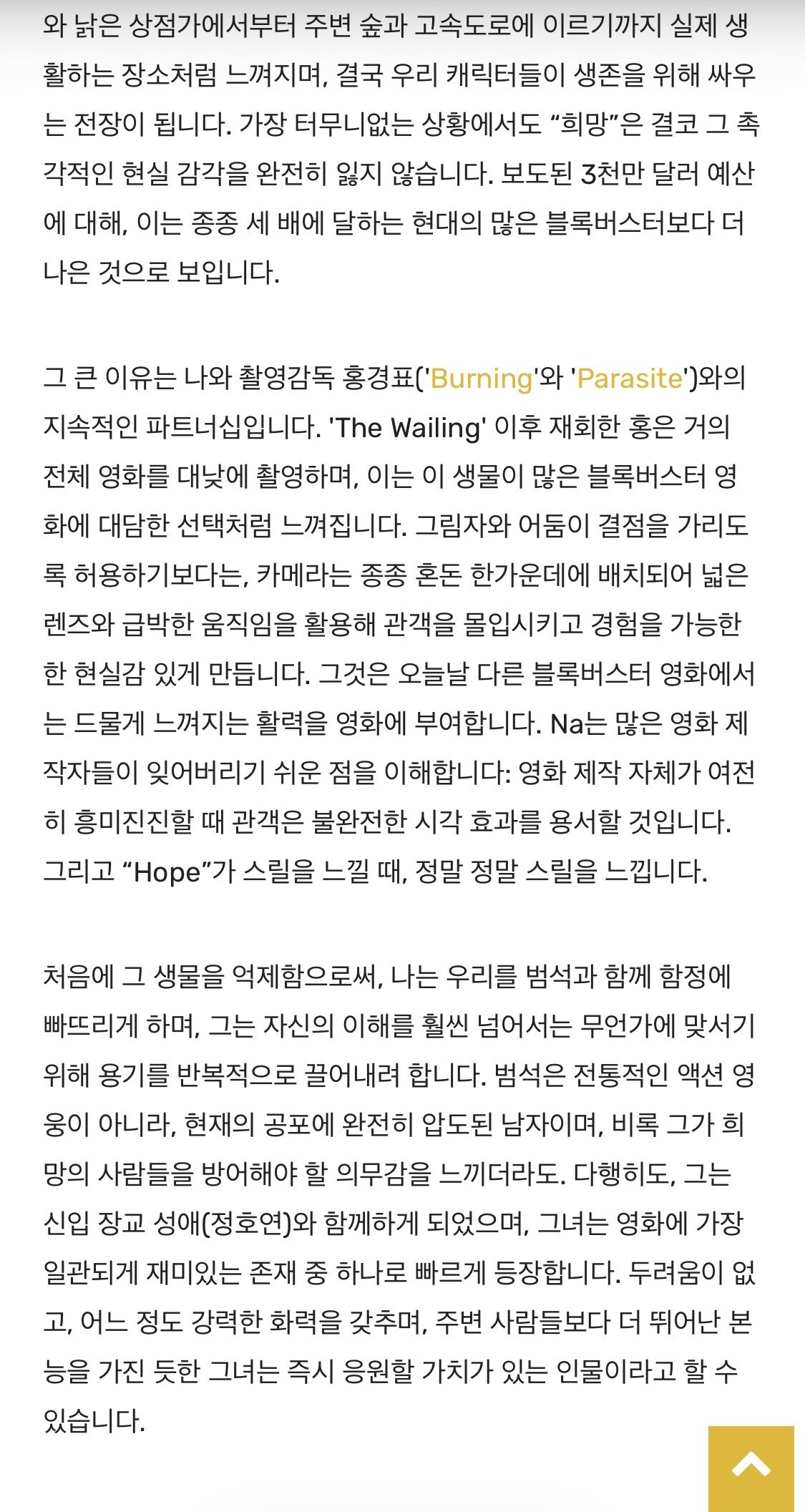 와 낡은 상점가에서부터 주변 숲과 고속도로에 이르기까지 실제 생활하는 장소처럼 느껴지며, 결국 우리 캐릭터들이 생존을 위해 싸우는 전장이 됩니다. 가장 터무니없는 상황에서도 “희망”은 결코 그 촉각적인 현실 감각을 완전히 잃지 않습니다. 보도된 3천만 달러 예산에 대해, 이는 종종 세 배에 달하는 현대의 많은 블록버스터보다 더 나은 것으로 보입니다.

그 큰 이유는 나와 촬영감독 홍경표('Burning'와 'Parasite')와의 지속적인 파트너십입니다. 'The Wailing' 이후 재회한 홍은 거의 전체 영화를 대낮에 촬영하며, 이는 이 생물이 많은 블록버스터 영화에 대담한 선택처럼 느껴집니다. 그림자와 어둠이 결점을 가리도록 허용하기보다는, 카메라는 종종 혼돈 한가운데에 배치되어 넓은 렌즈와 급박한 움직임을 활용해 관객을 몰입시키고 경험을 가능한 한 현실감 있게 만듭니다. 그것은 오늘날 다른 블록버스터 영화에서는 드물게 느껴지는 활력을 영화에 부여합니다. Na는 많은 영화 제작자들이 잊어버리기 쉬운 점을 이해합니다: 영화 제작 자체가 여전히 흥미진진할 때 관객은 불완전한 시각 효과를 용서할 것입니다. 그리고 “Hope”가 스릴을 느낄 때, 정말 정말 스릴을 느낍니다.

처음에 그 생물을 억제함으로써, 나는 우리를 범석과 함께 함정에 빠뜨리게 하며, 그는 자신의 이해를 훨씬 넘어서는 무언가에 맞서기 위해 용기를 반복적으로 끌어내려 합니다. 범석은 전통적인 액션 영웅이 아니라, 현재의 공포에 완전히 압도된 남자이며, 비록 그가 희망의 사람들을 방어해야 할 의무감을 느끼더라도. 다행히도, 그는 신입 장교 성애(정호연)와 함께하게 되었으며, 그녀는 영화에 가장 일관되게 재미있는 존재 중 하나로 빠르게 등장합니다. 두려움이 없고, 어느 정도 강력한 화력을 갖추며, 주변 사람들보다 더 뛰어난 본능을 가진 듯한 그녀는 즉시 응원할 가치가 있는 인물이라고 할 수 있습니다.